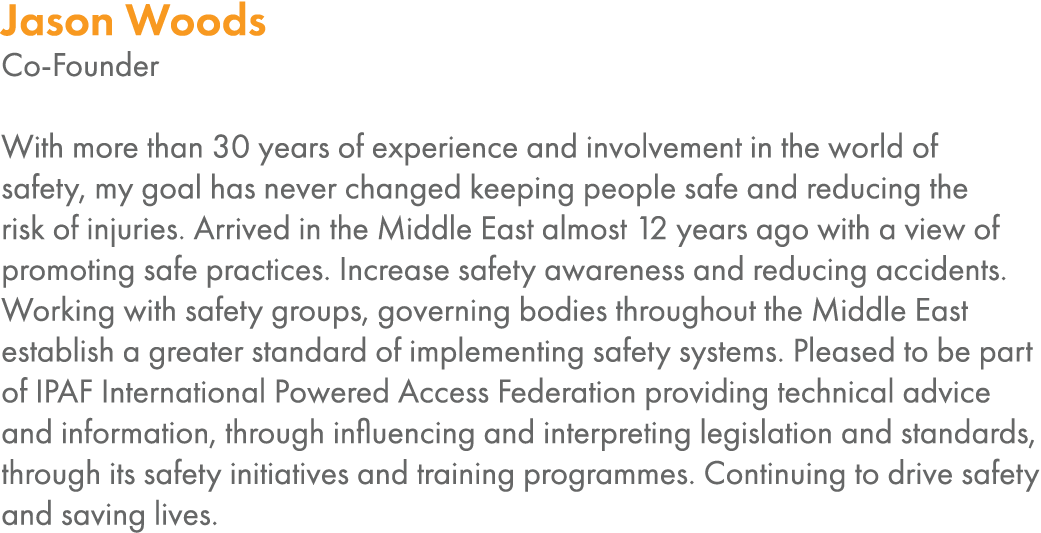 Jason Woods
Co-Founder

With more than 30 years of experience and involvement in the world of safety, my goal has never changed keeping people safe and reducing the risk of injuries. Arrived in the Middle East almost 12 years ago with a view of promoting safe practices. Increase safety awareness and reducing accidents. Working with safety groups, governing bodies throughout the Middle East establish a greater standard of implementing safety systems. Pleased to be part of IPAF International Powered Access Federation providing technical advice and information, through influencing and interpreting legislation and standards, through its safety initiatives and training programmes. Continuing to drive safety and saving lives.